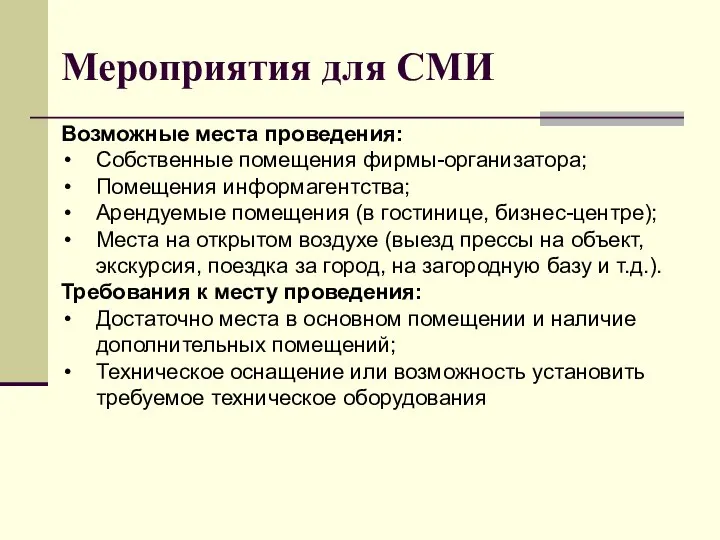 Мероприятия для СМИ

Возможные места проведения:
• Собственные помещения фирмы-организатора;
• Помещения информагентства;
• Арендуемые помещения (в гостинице, бизнес-центре);
• Места на открытом воздухе (выезд прессы на объект, экскурсия, поездка за город, на загородную базу и т.д.).
Требования к месту проведения:
• Достаточно места в основном помещении и наличие дополнительных помещений;
• Техническое оснащение или возможность установить требуемое техническое оборудования